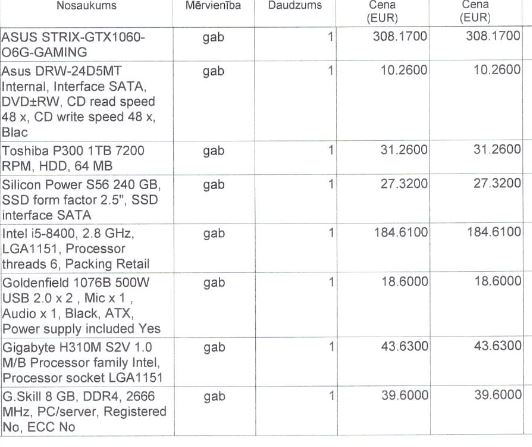 | Nosaukums | Mērvienība | Daudzums | Cena (EUR) | Cena (EUR) |
|---|---|---|---|---|
| ASUS STRIX-GTX1060-O6G-GAMING | gab | 1 | 308.1700 | 308.1700 |
| Asus DRW-24D5MT Internal, Interface SATA, DVD±RW, CD read speed 48 x, CD write speed 48 x, Blac | gab | 1 | 10.2600 | 10.2600 |
| Toshiba P300 1TB 7200 RPM, HDD, 64 MB | gab | 1 | 31.2600 | 31.2600 |
| Silicon Power S56 240 GB, SSD form factor 2.5", SSD interface SATA | gab | 1 | 27.3200 | 27.3200 |
| Intel i5-8400, 2.8 GHz, LGA1151, Processor threads 6, Packing Retail | gab | 1 | 184.6100 | 184.6100 |
| Goldenfield 1076B 500W USB 2.0 x 2 , Mic x 1 , Audio x 1, Black, ATX, Power supply included Yes | gab | 1 | 18.6000 | 18.6000 |
| Gigabyte H310M S2V 1.0 M/B Processor family Intel, Processor socket LGA1151 | gab | 1 | 43.6300 | 43.6300 |
| G.Skill 8 GB, DDR4, 2666 MHz, PC/server, Registered No, ECC No | gab | 1 | 39.6000 | 39.6000 |